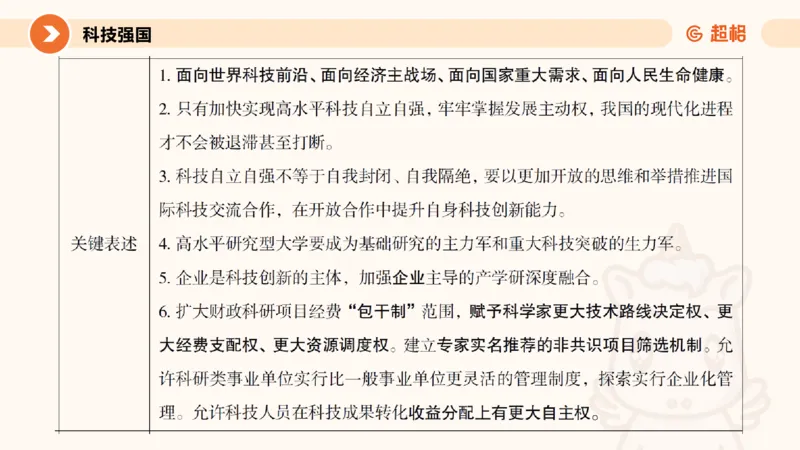 科技强国

超格

| 关键表述 | 1. 面向世界科技前沿、面向经济主战场、面向国家重大需求、面向人民生命健康。<br>2. 只有加快实现高水平科技自立自强，牢牢掌握发展主动权，我国的现代化进程才不会被迟滞甚至打断。<br>3. 科技自立自强不等于自我封闭、自我隔绝，要以更加开放的思维和举措推进国际科技交流合作，在开放合作中提升自身科技创新能力。<br>4. 高水平研究型大学要成为基础研究的主力军和重大科技突破的生力军。<br>5. 企业是科技创新的主体，加强企业主导的产学研深度融合。<br>6. 扩大财政科研项目经费“包干制”范围，赋予科学家更大技术路线决定权、更大经费支配权、更大资源调度权。建立专家实名推荐的非共识项目筛选机制。允许科研类事业单位实行比一般事业单位更灵活的管理制度，探索实行企业化管理。允许科技人员在科技成果转化收益分配上有更大自主权。 |
|---|---|